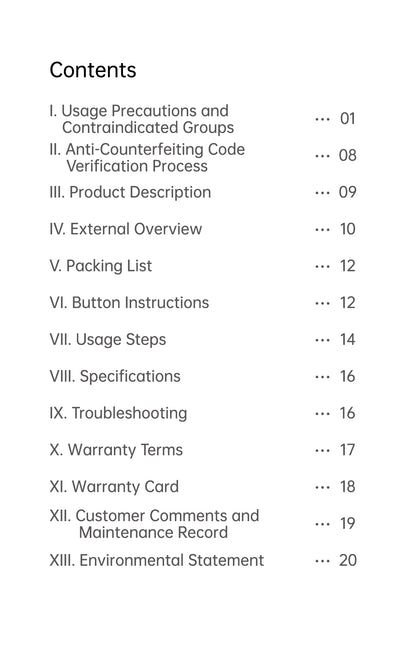 Contents

I. Usage Precautions and Contraindicated Groups ··· 01

II. Anti-Counterfeiting Code Verification Process ··· 08

III. Product Description ··· 09

IV. External Overview ··· 10

V. Packing List ··· 12

VI. Button Instructions ··· 12

VII. Usage Steps ··· 14

VIII. Specifications ··· 16

IX. Troubleshooting ··· 16

X. Warranty Terms ··· 17

XI. Warranty Card ··· 18

XII. Customer Comments and Maintenance Record ··· 19

XIII. Environmental Statement ··· 20